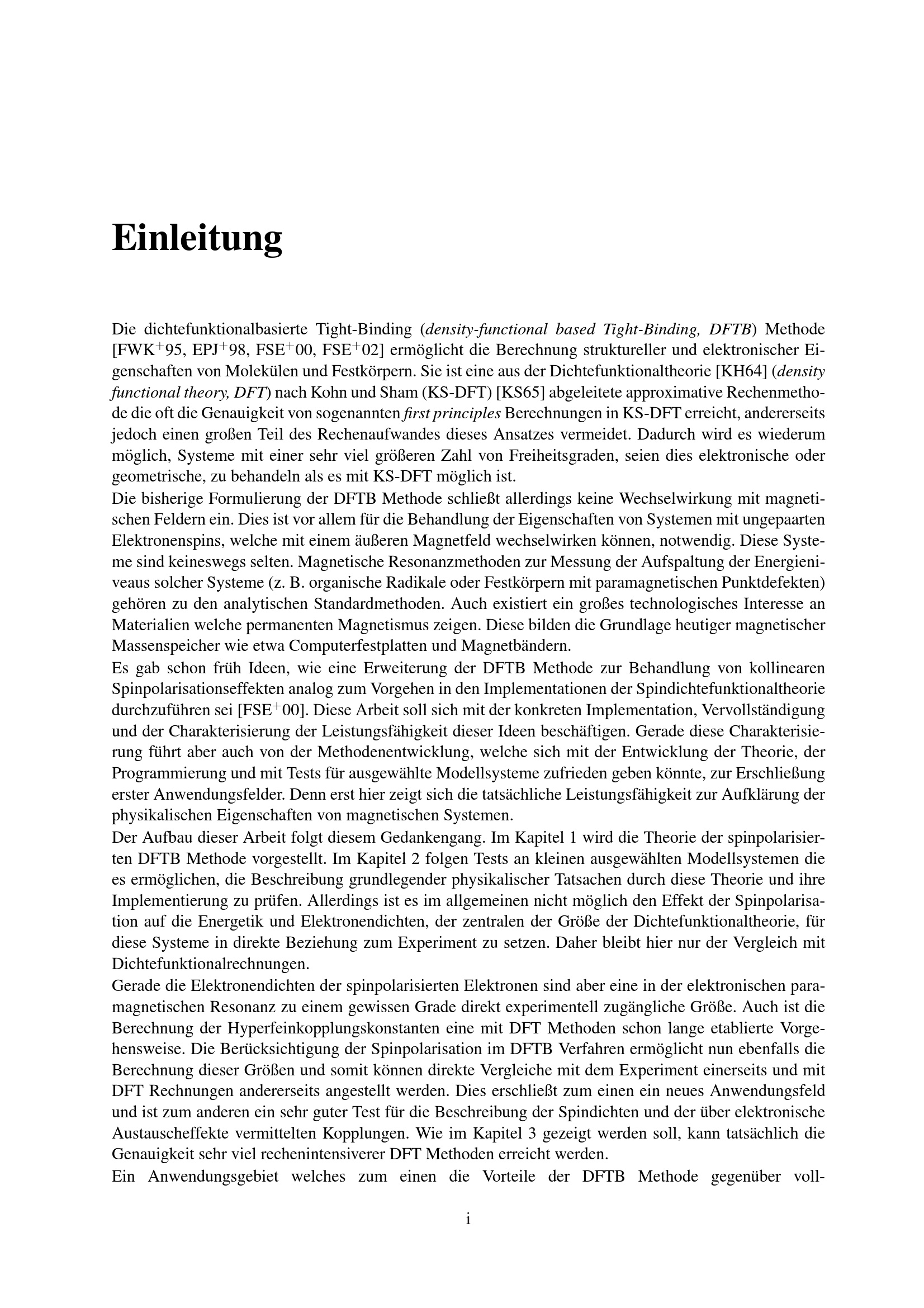 Einleitung

Die dichtefunktionalbasierte Tight-Binding (density-functional based Tight-Binding, DFTB) Methode [FWK$^+$95, EPJ$^+$98, FSE$^+$00, FSE$^+$02] ermöglicht die Berechnung struktureller und elektronischer Eigenschaften von Molekülen und Festkörpern. Sie ist eine aus der Dichtefunktionaltheorie [KH64] (density functional theory, DFT) nach Kohn und Sham (KS-DFT) [KS65] abgeleitete approximative Rechenmethode die oft die Genauigkeit von sogenannten first principles Berechnungen in KS-DFT erreicht, andererseits jedoch einen großen Teil des Rechenaufwandes dieses Ansatzes vermeidet. Dadurch wird es wiederum möglich, Systeme mit einer sehr viel größeren Zahl von Freiheitsgraden, seien dies elektronische oder geometrische, zu behandeln als es mit KS-DFT möglich ist.
Die bisherige Formulierung der DFTB Methode schließt allerdings keine Wechselwirkung mit magnetischen Feldern ein. Dies ist vor allem für die Behandlung der Eigenschaften von Systemen mit ungepaarten Elektronenspins, welche mit einem äußeren Magnetfeld wechselwirken können, notwendig. Diese Systeme sind keineswegs selten. Magnetische Resonanzmethoden zur Messung der Aufspaltung der Energieniveaus solcher Systeme (z. B. organische Radikale oder Festkörpern mit paramagnetischen Punktdefekten) gehören zu den analytischen Standardmethoden. Auch existiert ein großes technologisches Interesse an Materialien welche permanenten Magnetismus zeigen. Diese bilden die Grundlage heutiger magnetischer Massenspeicher wie etwa Computerfestplatten und Magnetbändern.
Es gab schon früh Ideen, wie eine Erweiterung der DFTB Methode zur Behandlung von kollinearen Spinpolarisationseffekten analog zum Vorgehen in den Implementationen der Spindichtefunktionaltheorie durchzuführen sei [FSE$^+$00]. Diese Arbeit soll sich mit der konkreten Implementation, Vervollständigung und der Charakterisierung der Leistungsfähigkeit dieser Ideen beschäftigen. Gerade diese Charakterisierung führt aber auch von der Methodenentwicklung, welche sich mit der Entwicklung der Theorie, der Programmierung und mit Tests für ausgewählte Modellsysteme zufrieden geben könnte, zur Erschließung erster Anwendungsfelder. Denn erst hier zeigt sich die tatsächliche Leistungsfähigkeit zur Aufklärung der physikalischen Eigenschaften von magnetischen Systemen.
Der Aufbau dieser Arbeit folgt diesem Gedankengang. Im Kapitel 1 wird die Theorie der spinpolarisierten DFTB Methode vorgestellt. Im Kapitel 2 folgen Tests an kleinen ausgewählten Modellsystemen die es ermöglichen, die Beschreibung grundlegender physikalischer Tatsachen durch diese Theorie und ihre Implementierung zu prüfen. Allerdings ist es im allgemeinen nicht möglich den Effekt der Spinpolarisation auf die Energetik und Elektronendichten, der zentralen der Größe der Dichtefunktionaltheorie, für diese Systeme in direkte Beziehung zum Experiment zu setzen. Daher bleibt hier nur der Vergleich mit Dichtefunktionalrechnungen.
Gerade die Elektronendichten der spinpolarisierten Elektronen sind aber eine in der elektronischen paramagnetischen Resonanz zu einem gewissen Grade direkt experimentell zugängliche Größe. Auch ist die Berechnung der Hyperfeinkopplungskonstanten eine mit DFT Methoden schon lange etablierte Vorgehensweise. Die Berücksichtigung der Spinpolarisation im DFTB Verfahren ermöglicht nun ebenfalls die Berechnung dieser Größen und somit können direkte Vergleiche mit dem Experiment einerseits und mit DFT Rechnungen andererseits angestellt werden. Dies erschließt zum einen ein neues Anwendungsfeld und ist zum anderen ein sehr guter Test für die Beschreibung der Spindichten und der über elektronische Austauscheffekte vermittelten Kopplungen. Wie im Kapitel 3 gezeigt werden soll, kann tatsächlich die Genauigkeit sehr viel rechenintensiverer DFT Methoden erreicht werden.
Ein Anwendungsgebiet welches zum einen die Vorteile der DFTB Methode gegenüber voll-

i